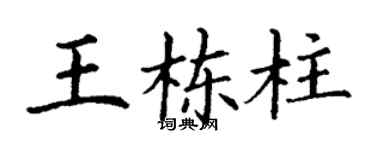 王栋柱

词典网